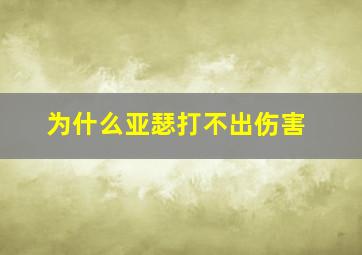 为什么亚瑟打不出伤害